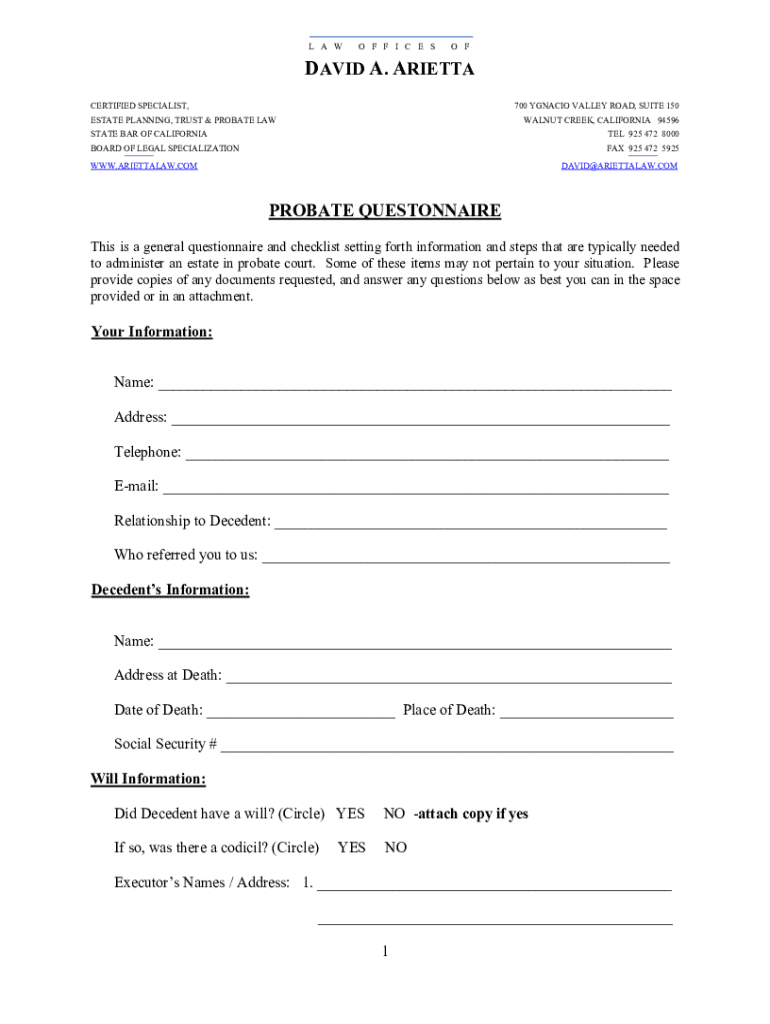 LAW OFFICES OF

DAVID A. ARIETTA

CERTIFIED SPECIALIST,
ESTATE PLANNING, TRUST & PROBATE LAW
STATE BAR OF CALIFORNIA
BOARD OF LEGAL SPECIALIZATION
WWW.ARIETTALAW.COM

700 YGNACIO VALLEY ROAD, SUITE 150
WALNUT CREEK, CALIFORNIA 94596
TEL 925 472 8000
FAX 925 472 5925
DAVID@ARIETTALAW.COM

PROBATE QUESTONNAIRE

This is a general questionnaire and checklist setting forth information and steps that are typically needed to administer an estate in probate court. Some of these items may not pertain to your situation. Please provide copies of any documents requested, and answer any questions below as best you can in the space provided or in an attachment.

Your Information:

Name: ___

Address: ___

Telephone: ___

E-mail: ___

Relationship to Decedent: ___

Who referred you to us: ___

Decedent's Information:

Name: ___

Address at Death: ___

Date of Death: ___ Place of Death: ___

Social Security # ___

Will Information:

Did Decedent have a will? (Circle) YES NO -attach copy if yes

If so, was there a codicil? (Circle) YES NO

Executor's Names / Address: 1. ___

___

1